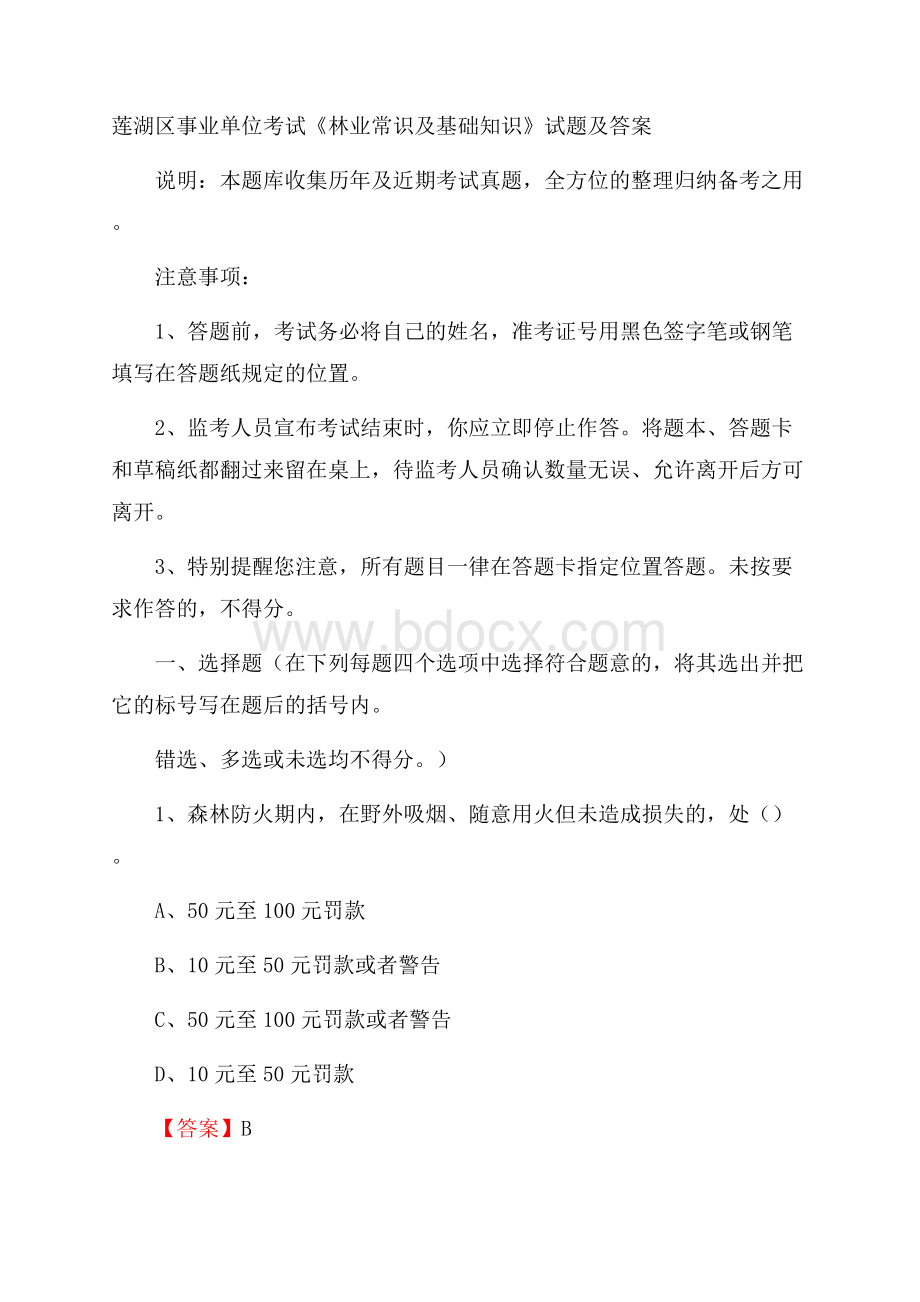 莲湖区事业单位考试《林业常识及基础知识》试题及答案

说明：本题库收集历年及近期考试真题，全方位的整理归纳备考之用。

注意事项：

1、答题前，考试务必将自己的姓名，准考证号用黑色签字笔或钢笔填写在答题纸规定的位置。

2、监考人员宣布考试结束时，你应立即停止作答。将题本、答题卡和草稿纸都翻过来留在桌上，待监考人员确认数量无误、允许离开后方可离开。

3、特别提醒您注意，所有题目一律在答题卡指定位置答题。未按要求作答的，不得分。

www.bdocx.com

一、选择题（在下列每题四个选项中选择符合题意的，将其选出并把它的标号写在题后的括号内。

错选、多选或未选均不得分。）

1、森林防火期内，在野外吸烟、随意用火但未造成损失的，处（）。

A、50元至100元罚款

B、10元至50元罚款或者警告

C、50元至100元罚款或者警告

D、10元至50元罚款

【答案】B